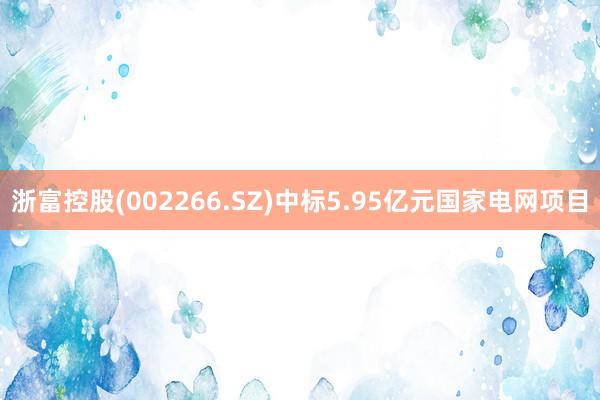 浙富控股(002266.SZ)中标5.95亿元国家电网项目